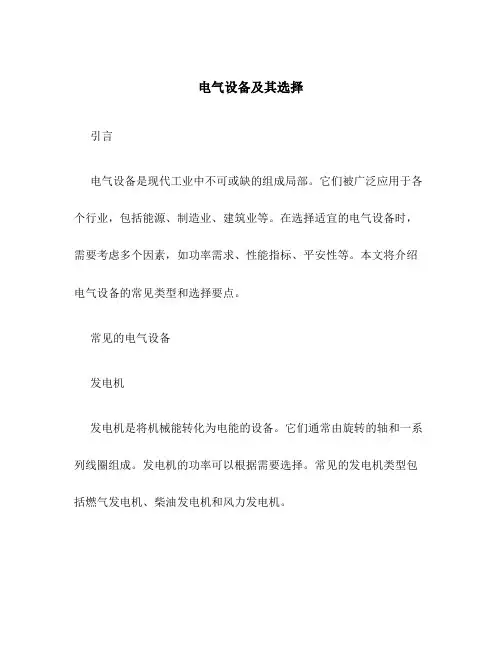 电气设备及其选择

引言

电气设备是现代工业中不可或缺的组成局部。它们被广泛应用于各个行业，包括能源、制造业、建筑业等。在选择适宜的电气设备时，需要考虑多个因素，如功率需求、性能指标、平安性等。本文将介绍电气设备的常见类型和选择要点。

常见的电气设备

发电机

发电机是将机械能转化为电能的设备。它们通常由旋转的轴和一系列线圈组成。发电机的功率可以根据需要选择。常见的发电机类型包括燃气发电机、柴油发电机和风力发电机。